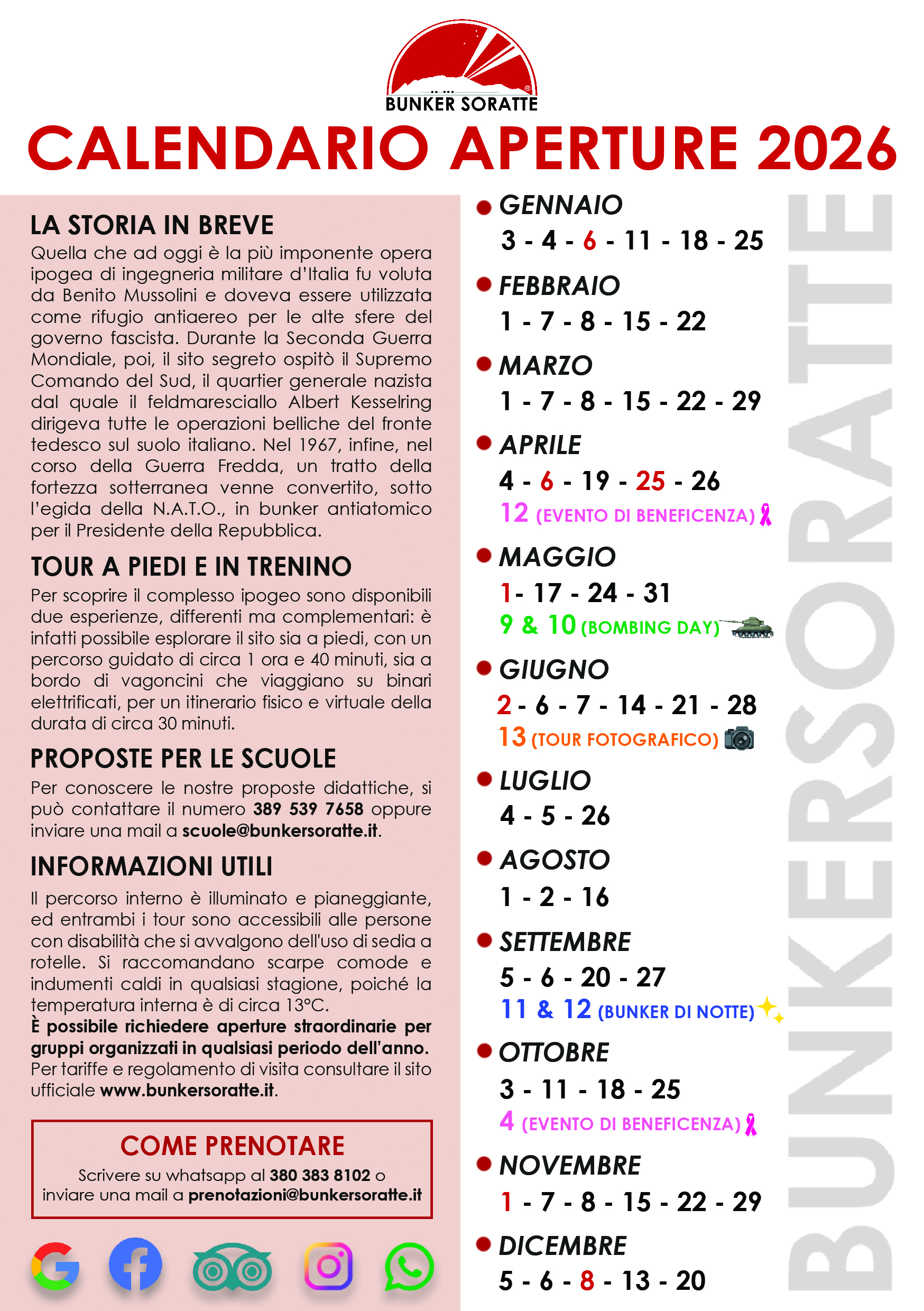 BUNKER SORATTE

CALENDARIO APERTURE 2026

LA STORIA IN BREVE

Quella che ad oggi è la più imponente opera ipogea di ingegneria militare d'Italia fu voluta da Benito Mussolini e doveva essere utilizzata come rifugio antiaereo per le alte sfere del governo fascista. Durante la Seconda Guerra Mondiale, poi, il sito segreto ospitò il Supremo Comando del Sud, il quartier generale nazista dal quale il feldmaresciallo Albert Kesselring dirigeva tutte le operazioni belliche del fronte tedesco sul suolo italiano. Nel 1967, infine, nel corso della Guerra Fredda, un tratto della fortezza sotterranea venne convertito, sotto l'egida della N.A.T.O., in bunker antiatomico per il Presidente della Repubblica.

TOUR A PIEDI E IN TRENINO

Per scoprire il complesso ipogeo sono disponibili due esperienze, differenti ma complementari: è infatti possibile esplorare il sito sia a piedi, con un percorso guidato di circa 1 ora e 40 minuti, sia a bordo di vagoncini che viaggiano su binari elettrificati, per un itinerario fisico e virtuale della durata di circa 30 minuti.

PROPOSTE PER LE SCUOLE

Per conoscere le nostre proposte didattiche, si può contattare il numero 389 539 7658 oppure inviare una mail a scuole@bunkersoratte.it.

INFORMAZIONI UTILI

Il percorso interno è illuminato e pianeggiante, ed entrambi i tour sono accessibili alle persone con disabilità che si avvalgono dell'uso di sedia a rotelle. Si raccomandano scarpe comode e indumenti caldi in qualsiasi stagione, poiché la temperatura interna è di circa 13°C.
È possibile richiedere aperture straordinarie per gruppi organizzati in qualsiasi periodo dell'anno. Per tariffe e regolamento di visita consultare il sito ufficiale www.bunkersoratte.it.

COME PRENOTARE

Scrivere su whatsapp al 380 383 8102 o inviare una mail a prenotazioni@bunkersoratte.it

GENNAIO
3 - 4 - 6 - 11 - 18 - 25

FEBBRAIO
1 - 7 - 8 - 15 - 22

MARZO
1 - 7 - 8 - 15 - 22 - 29

APRILE
4 - 6 - 19 - 25 - 26
12 (EVENTO DI BENEFICENZA)

MAGGIO
1- 17 - 24 - 31
9 & 10 (BOMBING DAY)

GIUGNO
2 - 6 - 7 - 14 - 21 - 28
13 (TOUR FOTOGRAFICO)

LUGLIO
4 - 5 - 26

AGOSTO
1 - 2 - 16

SETTEMBRE
5 - 6 - 20 - 27
11 & 12 (BUNKER DI NOTTE)

OTTOBRE
3 - 11 - 18 - 25
4 (EVENTO DI BENEFICENZA)

NOVEMBRE
1 - 7 - 8 - 15 - 22 - 29

DICEMBRE
5 - 6 - 8 - 13 - 20

BUNKERSORATTE